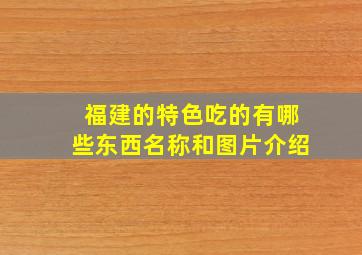 福建的特色吃的有哪些东西名称和图片介绍